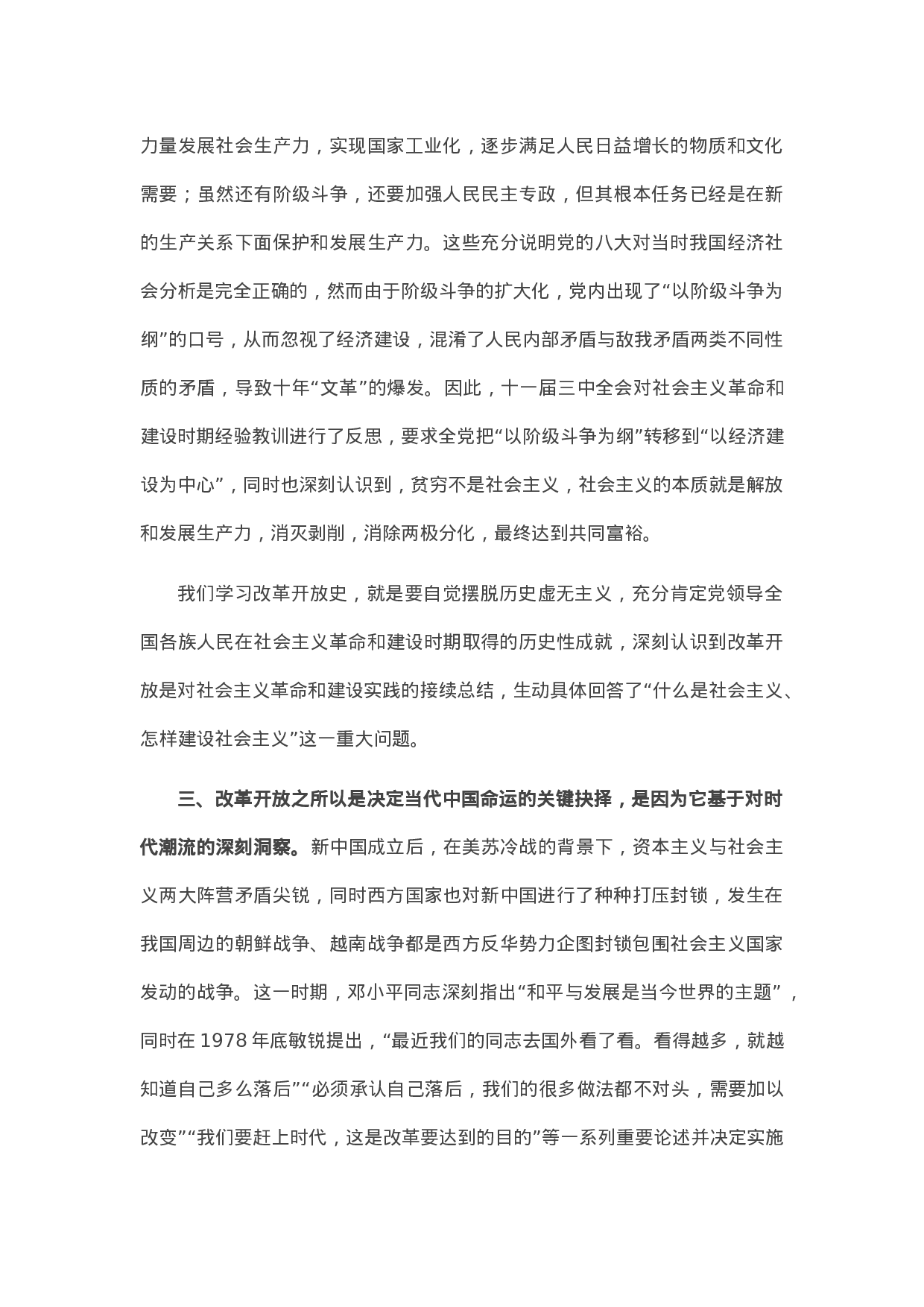 力量发展社会生产力，实现国家工业化，逐步满足人民日益增长的物质和文化需要；虽然还有阶级斗争，还要加强人民民主专政，但其根本任务已经是在新的生产关系下面保护和发展生产力。这些充分说明党的八大对当时我国经济社会分析是完全正确的，然而由于阶级斗争的扩大化，党内出现了“以阶级斗争为纲”的口号，从而忽视了经济建设，混淆了人民内部矛盾与敌我矛盾两类不同性质的矛盾，导致十年“文革”的爆发。因此，十一届三中全会对社会主义革命和建设时期经验教训进行了反思，要求全党把“以阶级斗争为纲”转移到“以经济建设为中心”，同时也深刻认识到，贫穷不是社会主义，社会主义的本质就是解放和发展生产力，消灭剥削，消除两极分化，最终达到共同富裕。

我们学习改革开放史，就是要自觉摆脱历史虚无主义，充分肯定党领导全国各族人民在社会主义革命和建设时期取得的历史性成就，深刻认识到改革开放是对社会主义革命和建设实践的接续总结，生动具体回答了“什么是社会主义、怎样建设社会主义”这一重大问题。

三、改革开放之所以是决定当代中国命运的关键抉择，是因为它基于对时代潮流的深刻洞察。新中国成立后，在美苏冷战的背景下，资本主义与社会主义两大阵营矛盾尖锐，同时西方国家也对新中国进行了种种打压封锁，发生在我国周边的朝鲜战争、越南战争都是西方反华势力企图封锁包围社会主义国家发动的战争。这一时期，邓小平同志深刻指出“和平与发展是当今世界的主题”，同时在 1978 年底敏锐提出，“最近我们的同志去国外看了看。看得越多，就越知道自己多么落后”“必须承认自己落后，我们的很多做法都不对头，需要加以改变”“我们要赶上时代，这是改革要达到的目的”等一系列重要论述并决定实施